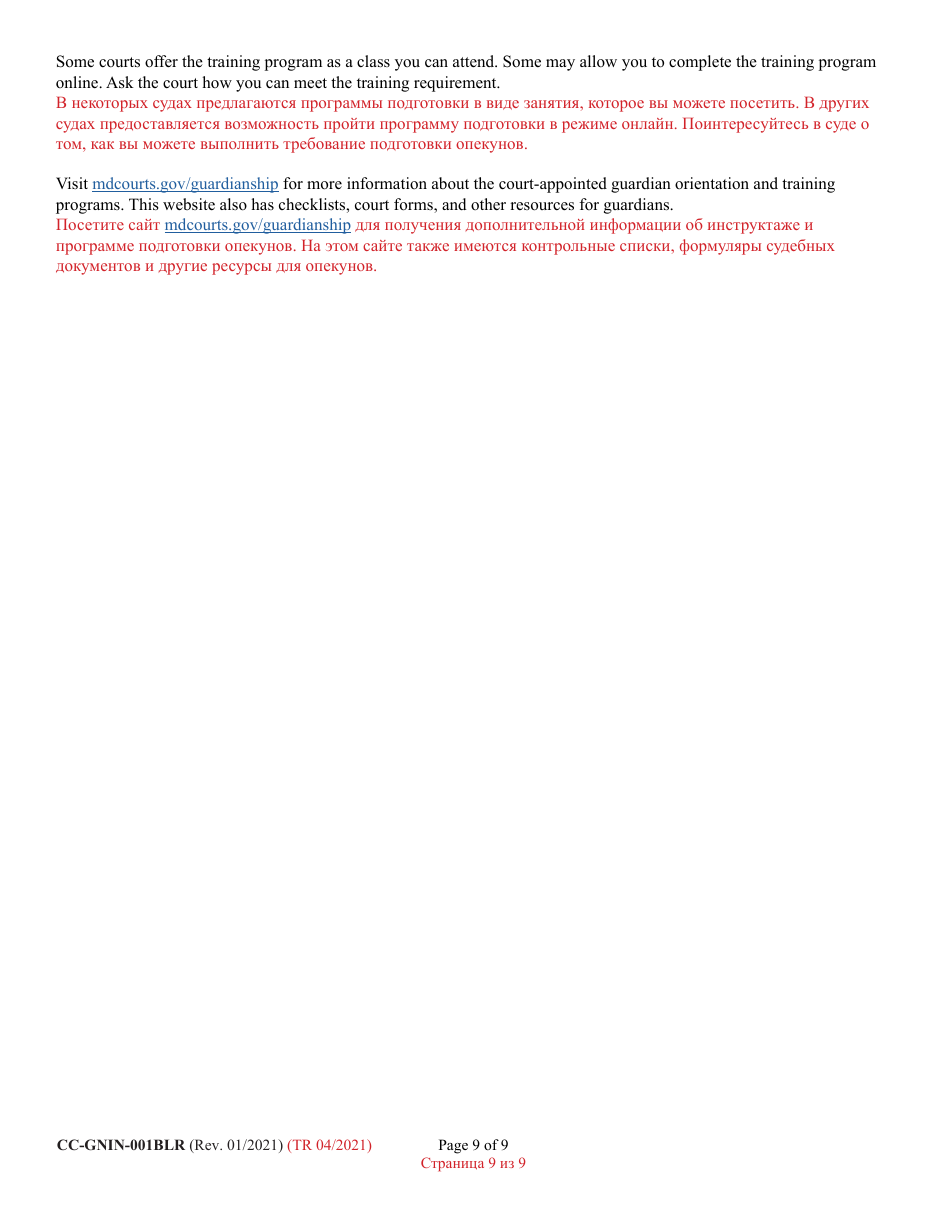 Some courts offer the training program as a class you can attend. Some may allow you to complete the training program online. Ask the court how you can meet the training requirement.
В некоторых судах предлагаются программы подготовки в виде занятия, которое вы можете посетить. В других судах предоставляется возможность пройти программу подготовки в режиме онлайн. Поинтересуйтесь в суде о том, как вы можете выполнить требование подготовки опекунов.

Visit mdcourts.gov/guardianship for more information about the court-appointed guardian orientation and training programs. This website also has checklists, court forms, and other resources for guardians.
Посетите сайт mdcourts.gov/guardianship для получения дополнительной информации об инструктаже и программе подготовки опекунов. На этом сайте также имеются контрольные списки, формуляры судебных документов и другие ресурсы для опекунов.

CC-GNIN-001BLR (Rev. 01/2021) (TR 04/2021)
Page 9 of 9
Страница 9 из 9